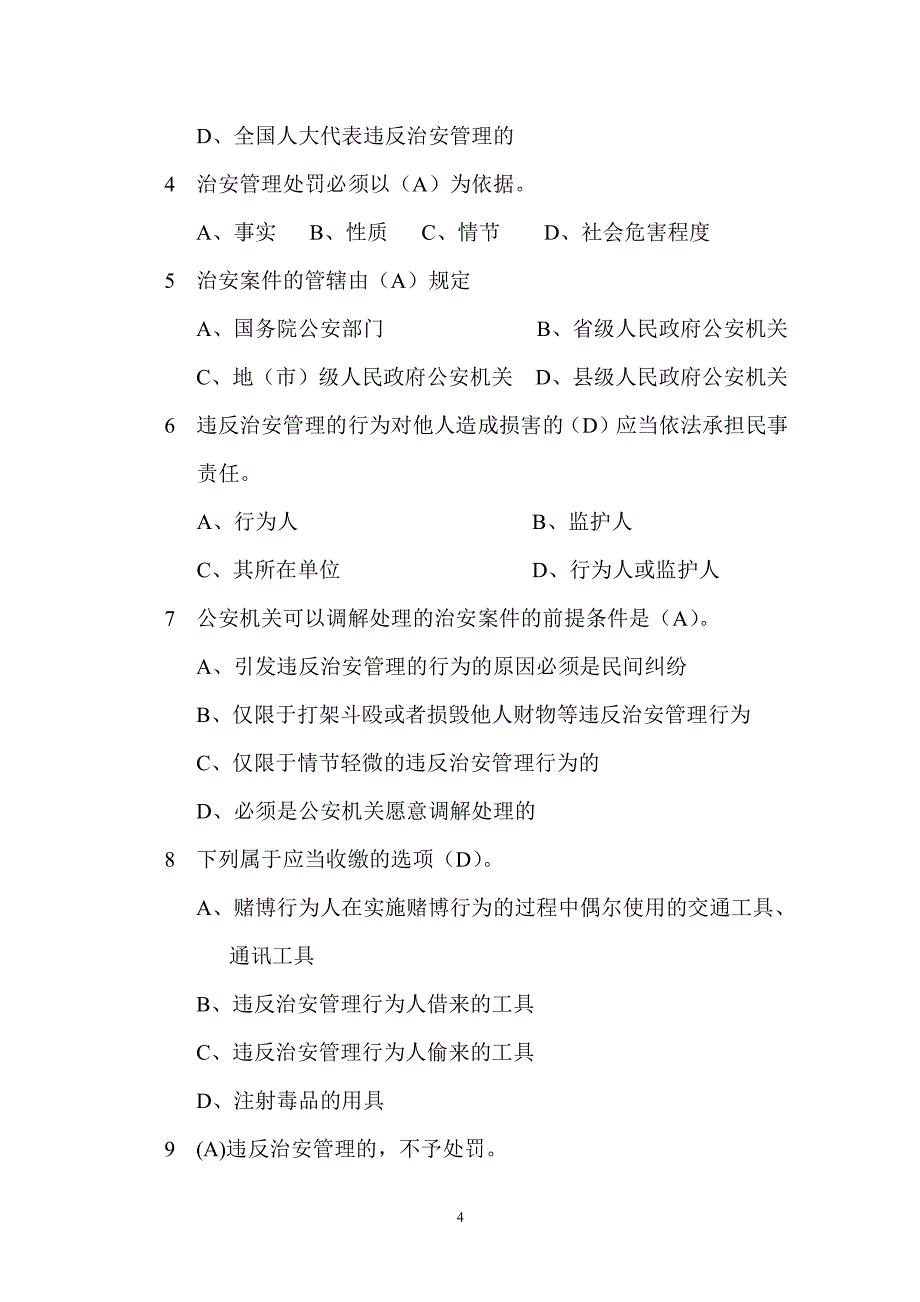 D、全国人大代表违反治安管理的

4 治安管理处罚必须以（A）为依据。

A、事实　B、性质　C、情节　D、社会危害程度

5 治安案件的管辖由（A）规定

A、国务院公安部门　B、省级人民政府公安机关

C、地（市）级人民政府公安机关　D、县级人民政府公安机关

6 违反治安管理的行为对他人造成损害的（D）应当依法承担民事责任。

A、行为人　B、监护人

C、其所在单位　D、行为人或监护人

7 公安机关可以调解处理的治安案件的前提条件是（A）。

A、引发违反治安管理的行为的原因必须是民间纠纷

B、仅限于打架斗殴或者损毁他人财物等违反治安管理行为

C、仅限于情节轻微的违反治安管理行为的

D、必须是公安机关愿意调解处理的

8 下列属于应当收缴的选项（D）。

A、赌博行为人在实施赌博行为的过程中偶尔使用的交通工具、通讯工具

B、违反治安管理行为人借来的工具

C、违反治安管理行为人偷来的工具

D、注射毒品的用具

9 (A)违反治安管理的，不予处罚。

4